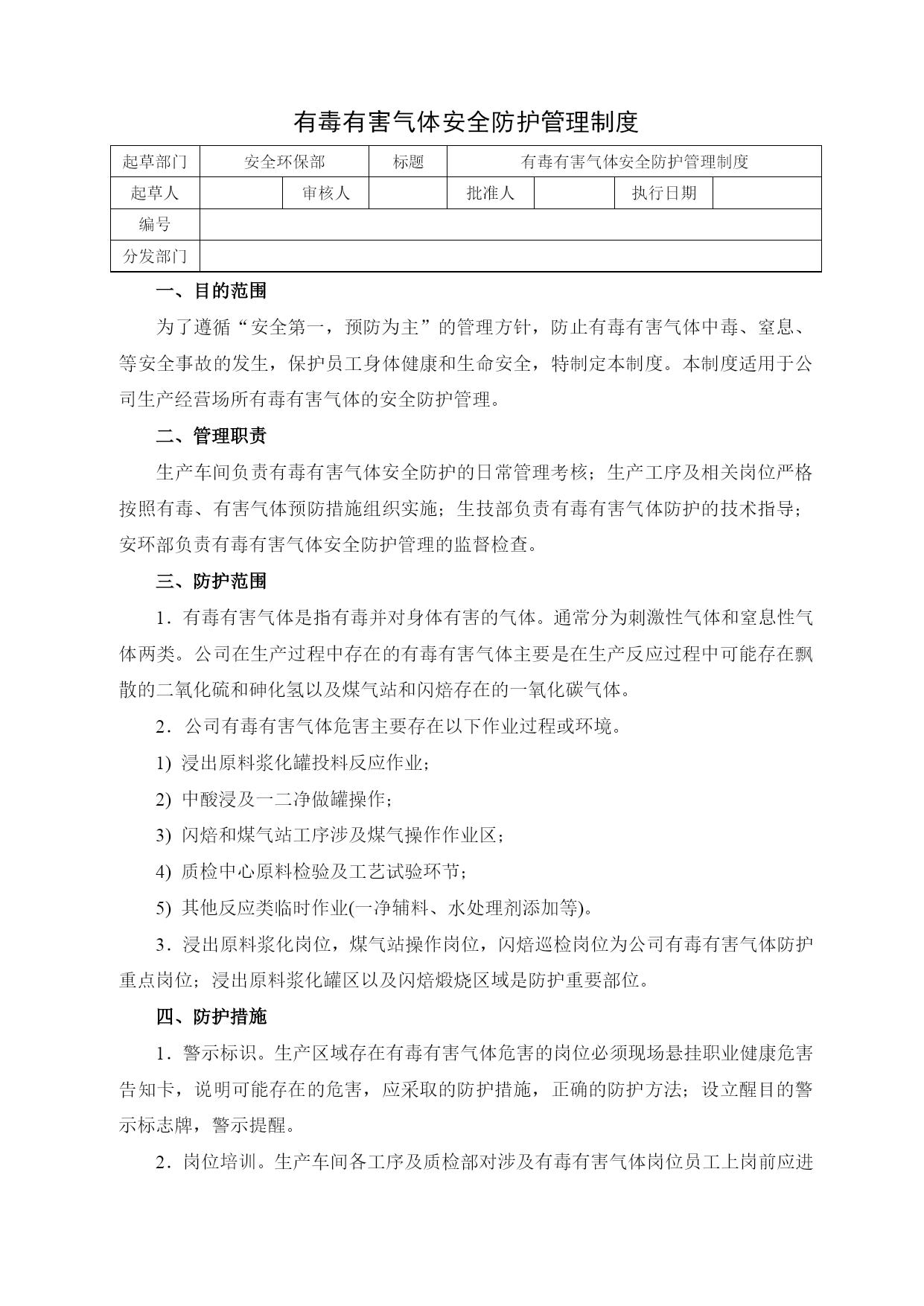 有毒有害气体安全防护管理制度

| 起草部门 | 安全环保部 | | 标题 | 有毒有害气体安全防护管理制度 | | | |
|---|---|---|---|---|---|---|---|
| 起草人 | | 审核人 | | 批准人 | | 执行日期 | |
| 编号 | | | | | | | |
| 分发部门 | | | | | | | |

一、目的范围

为了遵循“安全第一，预防为主”的管理方针，防止有毒有害气体中毒、窒息、等安全事故的发生，保护员工身体健康和生命安全，特制定本制度。本制度适用于公司生产经营场所有毒有害气体的安全防护管理。

二、管理职责

生产车间负责有毒有害气体安全防护的日常管理考核；生产工序及相关岗位严格按照有毒、有害气体预防措施组织实施；生技部负责有毒有害气体防护的技术指导；安环部负责有毒有害气体安全防护管理的监督检查。

三、防护范围

1．有毒有害气体是指有毒并对身体有害的气体。通常分为刺激性气体和窒息性气体两类。公司在生产过程中存在的有毒有害气体主要是在生产反应过程中可能存在飘散的二氧化硫和砷化氢以及煤气站和闪焙存在的一氧化碳气体。

2．公司有毒有害气体危害主要存在以下作业过程或环境。

1) 浸出原料浆化罐投料反应作业；

2) 中酸浸及一二净做罐操作；

3) 闪焙和煤气站工序涉及煤气操作作业区；

4) 质检中心原料检验及工艺试验环节；

5) 其他反应类临时作业(一净辅料、水处理剂添加等)。

3．浸出原料浆化岗位，煤气站操作岗位，闪焙巡检岗位为公司有毒有害气体防护重点岗位；浸出原料浆化罐区以及闪焙煅烧区域是防护重要部位。

四、防护措施

1．警示标识。生产区域存在有毒有害气体危害的岗位必须现场悬挂职业健康危害告知卡，说明可能存在的危害，应采取的防护措施，正确的防护方法；设立醒目的警示标志牌，警示提醒。

2．岗位培训。生产车间各工序及质检部对涉及有毒有害气体岗位员工上岗前应进